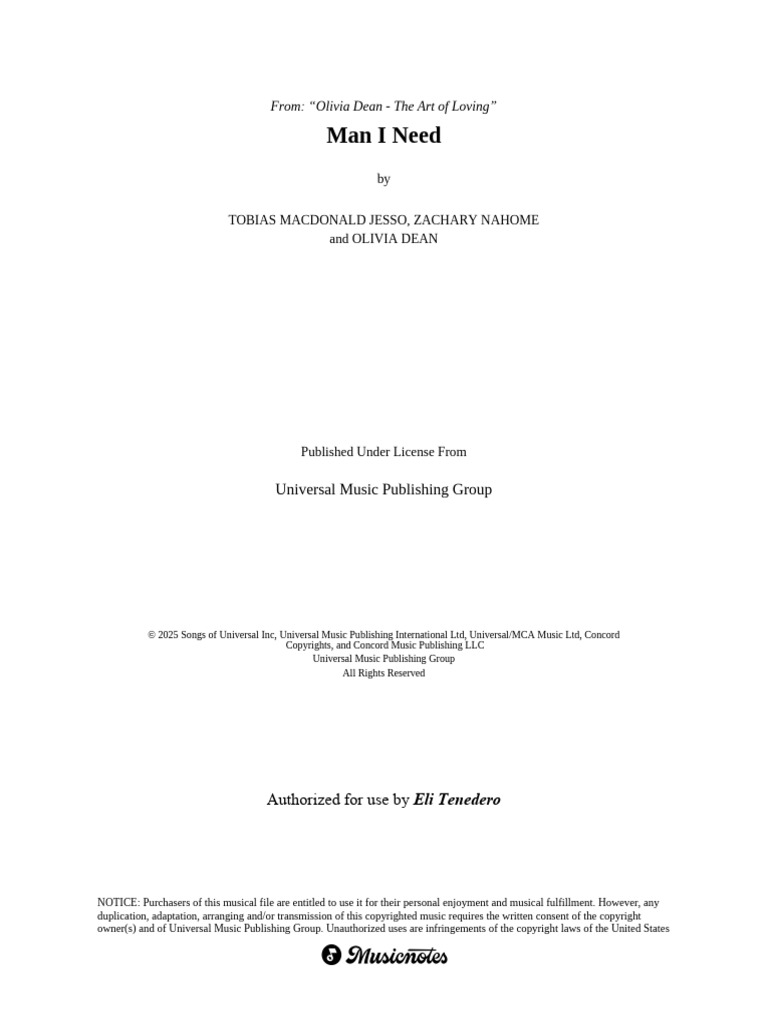 From: "Olivia Dean - The Art of Loving"

Man I Need

by

TOBIAS MACDONALD JESSO, ZACHARY NAHOME
and OLIVIA DEAN

Published Under License From

Universal Music Publishing Group

© 2025 Songs of Universal Inc, Universal Music Publishing International Ltd, Universal/MCA Music Ltd, Concord Copyrights, and Concord Music Publishing LLC
Universal Music Publishing Group
All Rights Reserved

Authorized for use by Eli Tenedero

NOTICE: Purchasers of this musical file are entitled to use it for their personal enjoyment and musical fulfillment. However, any duplication, adaptation, arranging and/or transmission of this copyrighted music requires the written consent of the copyright owner(s) and of Universal Music Publishing Group. Unauthorized uses are infringements of the copyright laws of the United States

Musicnotes